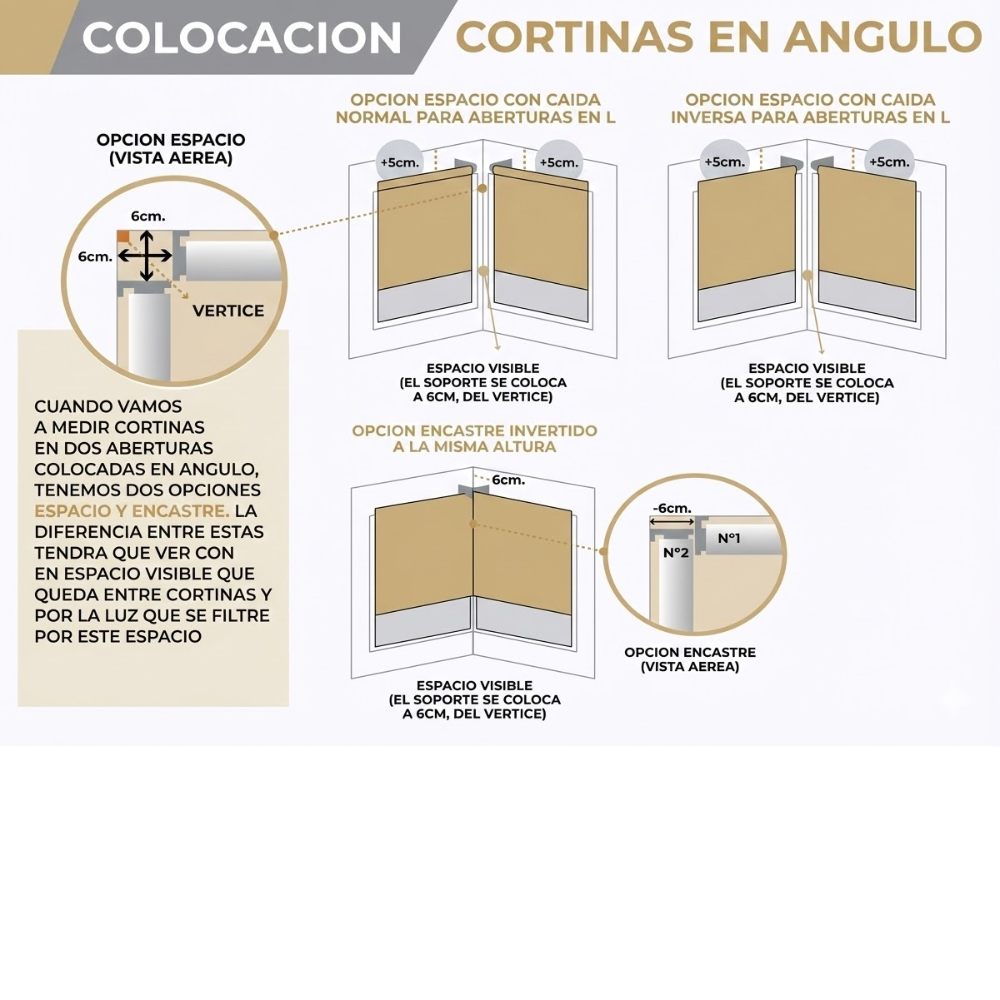 COLOCACION CORTINAS EN ANGULO

OPCION ESPACIO
(VISTA AEREA)

6cm.
6cm.
VERTICE

CUANDO VAMOS A MEDIR CORTINAS EN DOS ABERTURAS COLOCADAS EN ANGULO, TENEMOS DOS OPCIONES ESPACIO Y ENCASTRE. LA DIFERENCIA ENTRE ESTAS TENDRA QUE VER CON EN ESPACIO VISIBLE QUE QUEDA ENTRE CORTINAS Y POR LA LUZ QUE SE FILTRE POR ESTE ESPACIO

OPCION ESPACIO CON CAIDA NORMAL PARA ABERTURAS EN L

+5cm.
+5cm.

ESPACIO VISIBLE
(EL SOPORTE SE COLOCA A 6CM, DEL VERTICE)

OPCION ESPACIO CON CAIDA INVERSA PARA ABERTURAS EN L

+5cm.
+5cm.

ESPACIO VISIBLE
(EL SOPORTE SE COLOCA A 6CM, DEL VERTICE)

OPCION ENCASTRE INVERTIDO A LA MISMA ALTURA

6cm.

ESPACIO VISIBLE
(EL SOPORTE SE COLOCA A 6CM, DEL VERTICE)

-6cm.
N°1
N°2

OPCION ENCASTRE
(VISTA AEREA)